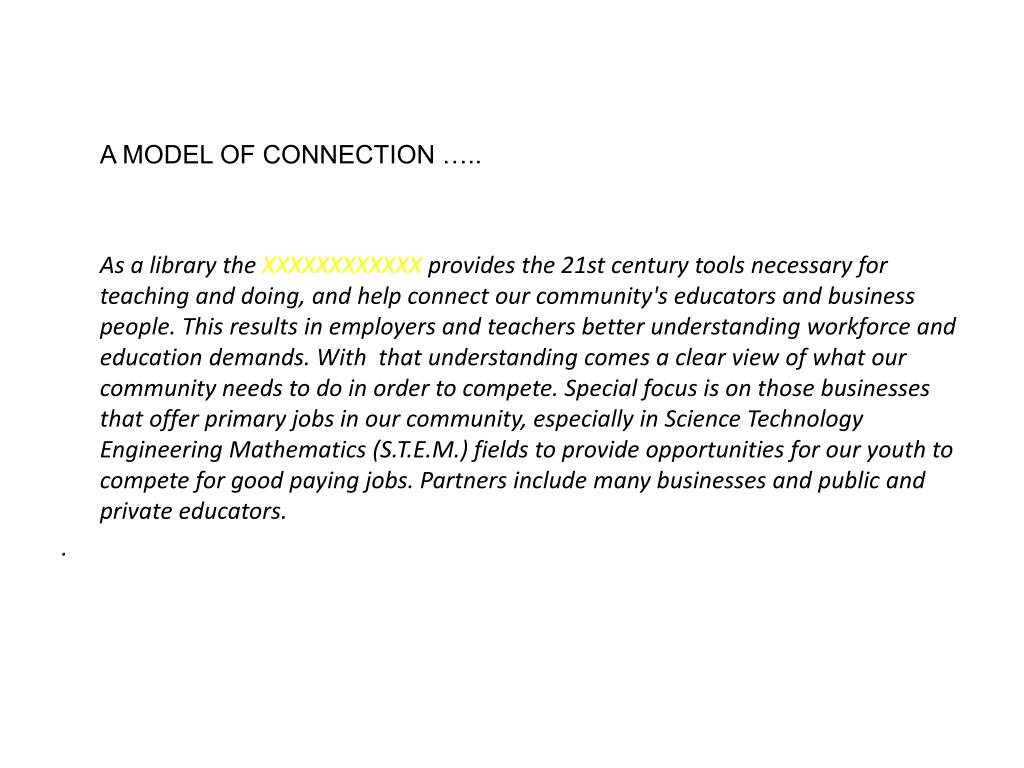 A MODEL OF CONNECTION …..

As a library the XXXXXXXXXXXX provides the 21st century tools necessary for teaching and doing, and help connect our community's educators and business people. This results in employers and teachers better understanding workforce and education demands. With that understanding comes a clear view of what our community needs to do in order to compete. Special focus is on those businesses that offer primary jobs in our community, especially in Science Technology Engineering Mathematics (S.T.E.M.) fields to provide opportunities for our youth to compete for good paying jobs. Partners include many businesses and public and private educators.

.